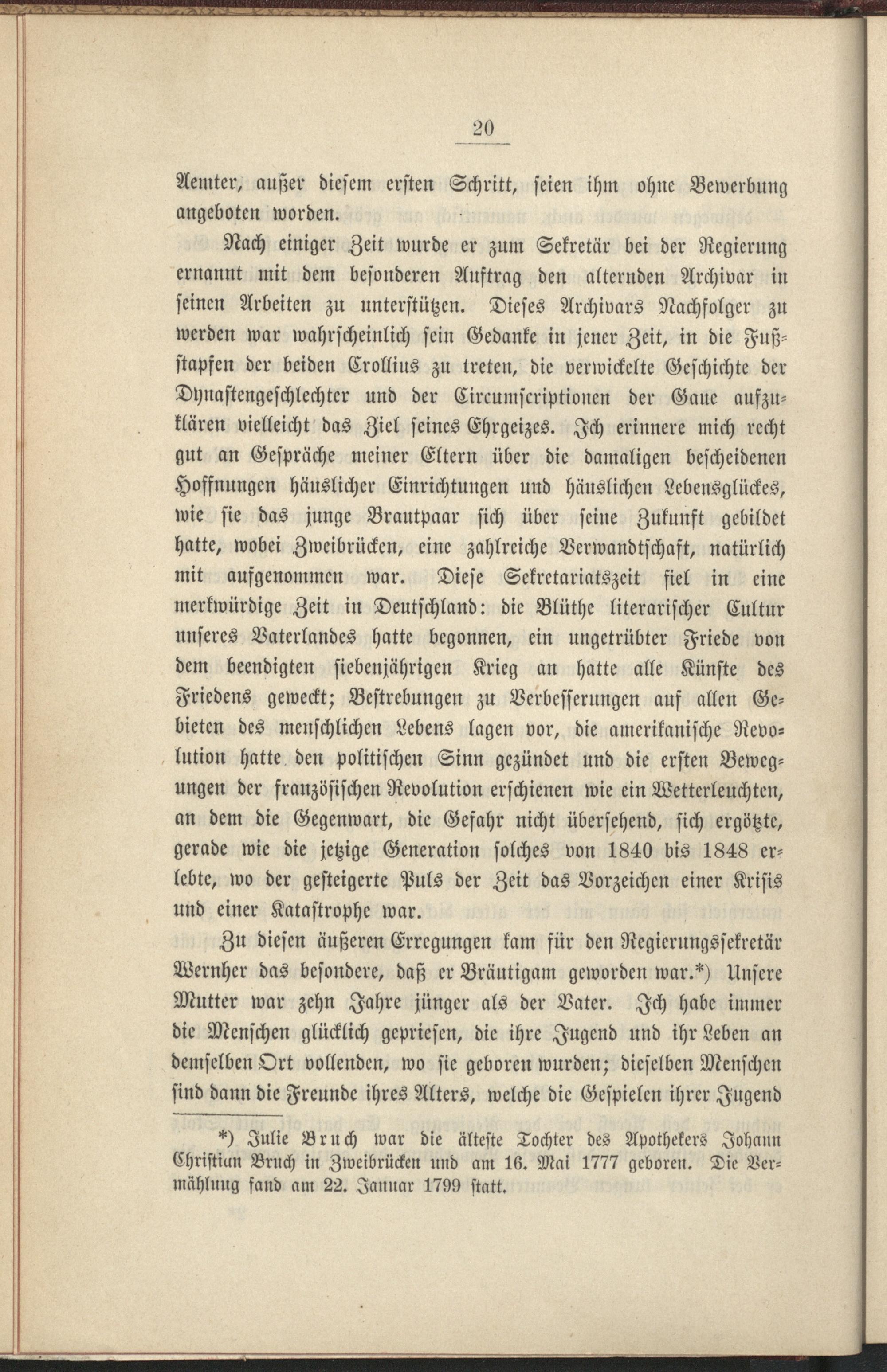 20

Aemter, außer diesem ersten Schritt, seien ihm ohne Bewerbung angeboten worden.

Nach einiger Zeit wurde er zum Sekretär bei der Regierung ernannt mit dem besonderen Auftrag den alternden Archivar in seinen Arbeiten zu unterstützen. Dieses Archivars Nachfolger zu werden war wahrscheinlich sein Gedanke in jener Zeit, in die Fußstapfen der beiden Crollius zu treten, die verwickelte Geschichte der Dynastengeschlechter und der Circumscriptionen der Gaue aufzuklären vielleicht das Ziel seines Ehrgeizes. Ich erinnere mich recht gut an Gespräche meiner Eltern über die damaligen bescheidenen Hoffnungen häuslicher Einrichtungen und häuslichen Lebensglückes, wie sie das junge Brautpaar sich über seine Zukunft gebildet hatte, wobei Zweibrücken, eine zahlreiche Verwandtschaft, natürlich mit aufgenommen war. Diese Sekretariatszeit fiel in eine merkwürdige Zeit in Deutschland: die Blüthe literarischer Cultur unseres Vaterlandes hatte begonnen, ein ungetrübter Friede von dem beendigten siebenjährigen Krieg an hatte alle Künste des Friedens geweckt; Bestrebungen zu Verbesserungen auf allen Gebieten des menschlichen Lebens lagen vor, die amerikanische Revolution hatte den politischen Sinn gezündet und die ersten Bewegungen der französischen Revolution erschienen wie ein Wetterleuchten, an dem die Gegenwart, die Gefahr nicht übersehend, sich ergötzte, gerade wie die jetzige Generation solches von 1840 bis 1848 erlebte, wo der gesteigerte Puls der Zeit das Vorzeichen einer Krisis und einer Katastrophe war.

Zu diesen äußeren Erregungen kam für den Regierungssekretär Wernher das besondere, daß er Bräutigam geworden war.*) Unsere Mutter war zehn Jahre jünger als der Vater. Ich habe immer die Menschen glücklich gepriesen, die ihre Jugend und ihr Leben an demselben Ort vollenden, wo sie geboren wurden; dieselben Menschen sind dann die Freunde ihres Alters, welche die Gespielen ihrer Jugend

*) Julie Bruch war die älteste Tochter des Apothekers Johann Christian Bruch in Zweibrücken und am 16. Mai 1777 geboren. Die Vermählung fand am 22. Januar 1799 statt.